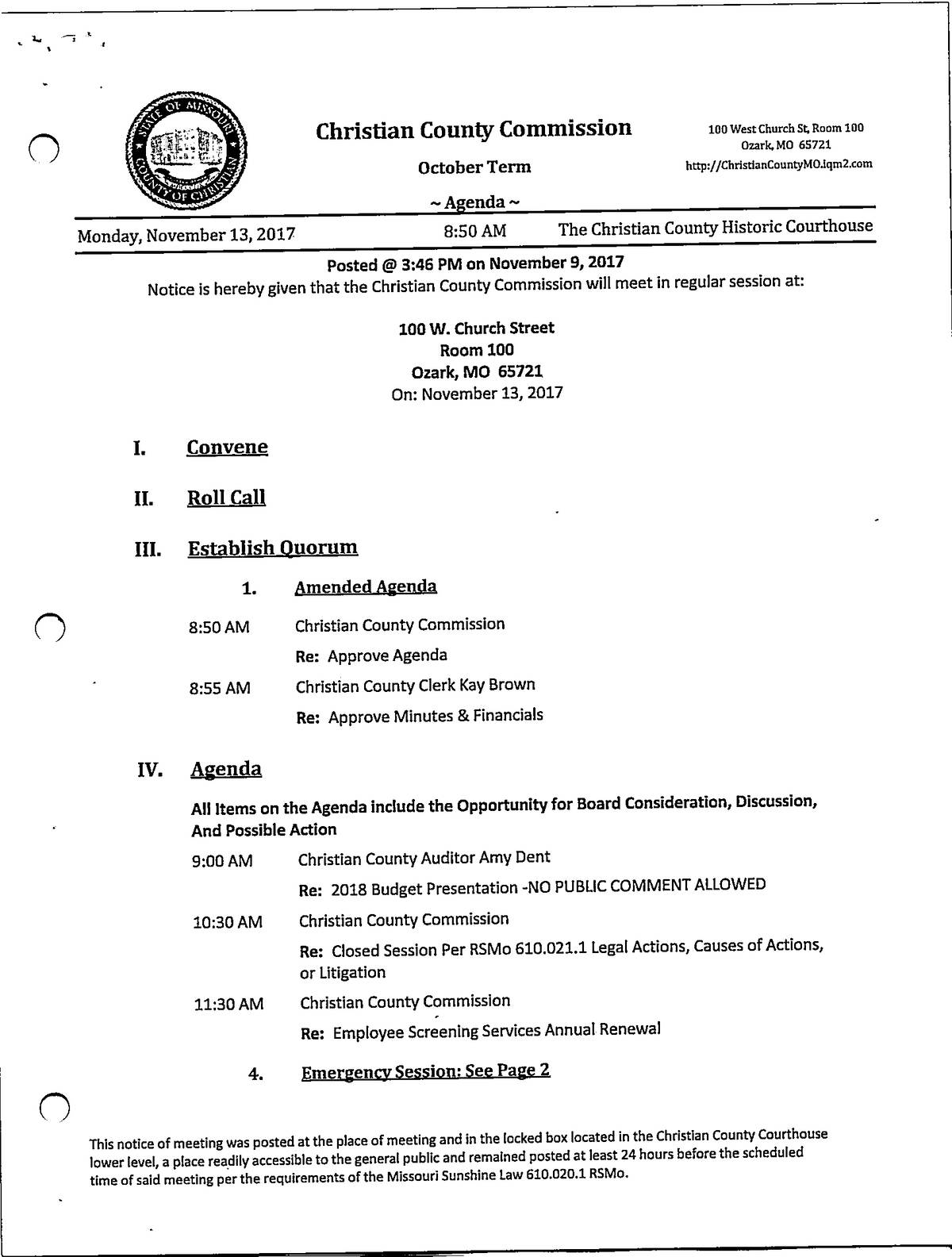 STATE OF MISSOURI
COUNTY OF CHRISTIAN

Christian County Commission

October Term

~ Agenda ~

100 West Church St, Room 100
Ozark, MO 65721
http://ChristianCountyMO.iqm2.com

Monday, November 13, 2017 8:50 AM The Christian County Historic Courthouse

Posted @ 3:46 PM on November 9, 2017
Notice is hereby given that the Christian County Commission will meet in regular session at:

100 W. Church Street
Room 100
Ozark, MO 65721
On: November 13, 2017

I. Convene

II. Roll Call

III. Establish Quorum

1. Amended Agenda

8:50 AM Christian County Commission

Re: Approve Agenda

8:55 AM Christian County Clerk Kay Brown

Re: Approve Minutes & Financials

IV. Agenda

All Items on the Agenda include the Opportunity for Board Consideration, Discussion, And Possible Action

9:00 AM Christian County Auditor Amy Dent

Re: 2018 Budget Presentation -NO PUBLIC COMMENT ALLOWED

10:30 AM Christian County Commission

Re: Closed Session Per RSMo 610.021.1 Legal Actions, Causes of Actions, or Litigation

11:30 AM Christian County Commission

Re: Employee Screening Services Annual Renewal

4. Emergency Session: See Page 2

This notice of meeting was posted at the place of meeting and in the locked box located in the Christian County Courthouse lower level, a place readily accessible to the general public and remained posted at least 24 hours before the scheduled time of said meeting per the requirements of the Missouri Sunshine Law 610.020.1 RSMo.